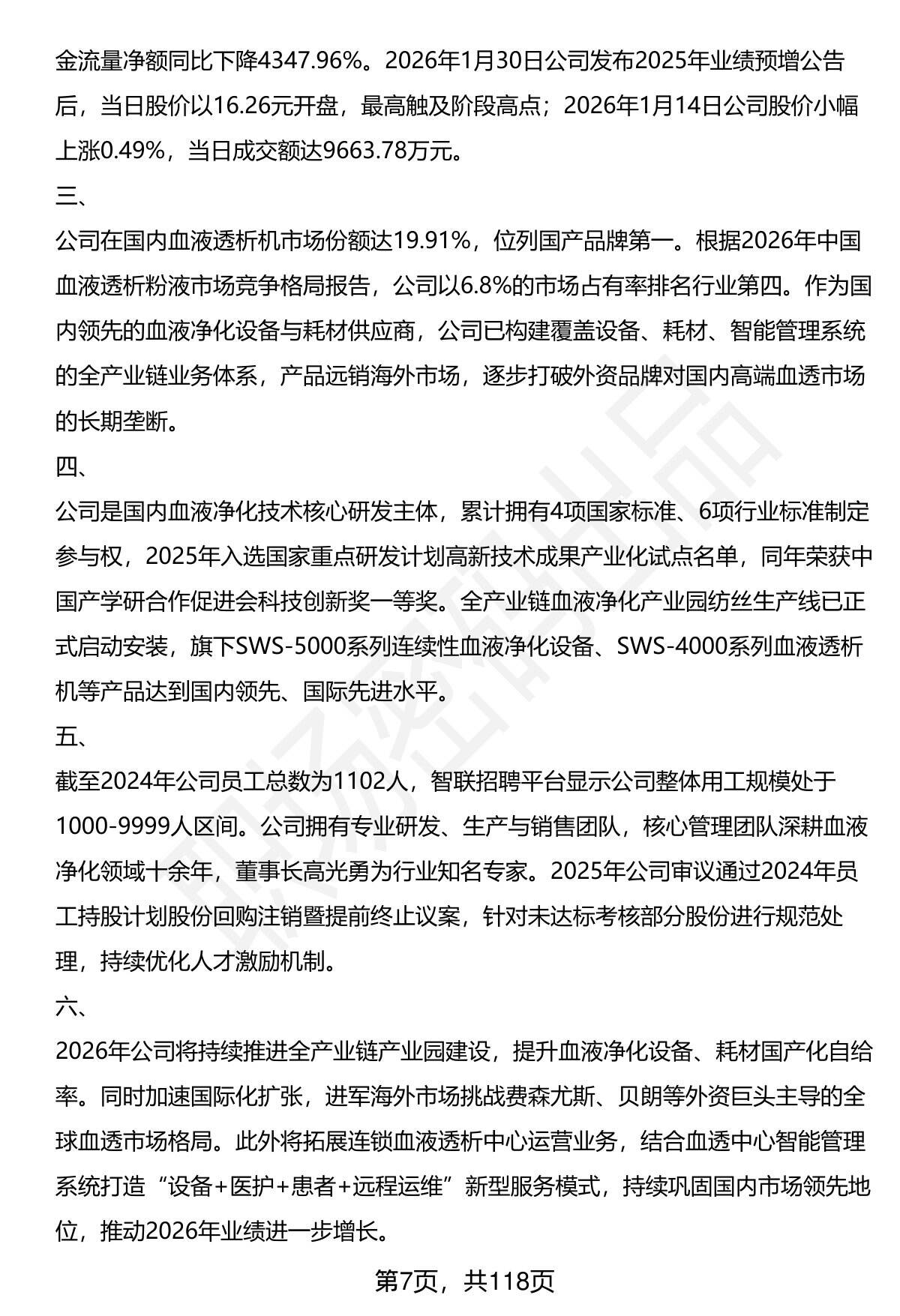 金流量净额同比下降4347.96%。2026年1月30日公司发布2025年业绩预增公告后，当日股价以16.26元开盘，最高触及阶段高点；2026年1月14日公司股价小幅上涨0.49%，当日成交额达9663.78万元。

三、

公司在国内血液透析机市场份额达19.91%，位列国产品牌第一。根据2026年中国血液透析粉液市场竞争格局报告，公司以6.8%的市场占有率排名行业第四。作为国内领先的血液净化设备与耗材供应商，公司已构建覆盖设备、耗材、智能管理系统的全产业链业务体系，产品远销海外市场，逐步打破外资品牌对国内高端血透市场的长期垄断。

四、

公司是国内血液净化技术核心研发主体，累计拥有4项国家标准、6项行业标准制定参与权，2025年入选国家重点研发计划高新技术成果产业化试点名单，同年荣获中国产学研合作促进会科技创新奖一等奖。全产业链血液净化产业园纺丝生产线已正式启动安装，旗下SWS-5000系列连续性血液净化设备、SWS-4000系列血液透析机等产品达到国内领先、国际先进水平。

五、

截至2024年公司员工总数为1102人，智联招聘平台显示公司整体用工规模处于1000-9999人区间。公司拥有专业研发、生产与销售团队，核心管理团队深耕血液净化领域十余年，董事长高光勇为行业知名专家。2025年公司审议通过2024年员工持股计划股份回购注销暨提前终止议案，针对未达标考核部分股份进行规范处理，持续优化人才激励机制。

六、

2026年公司将持续推进全产业链产业园建设，提升血液净化设备、耗材国产化自给率。同时加速国际化扩张，进军海外市场挑战费森尤斯、贝朗等外资巨头主导的全球血透市场格局。此外将拓展连锁血液透析中心运营业务，结合血透中心智能管理系统打造“设备+医护+患者+远程运维”新型服务模式，持续巩固国内市场领先地位，推动2026年业绩进一步增长。

第7页，共118页